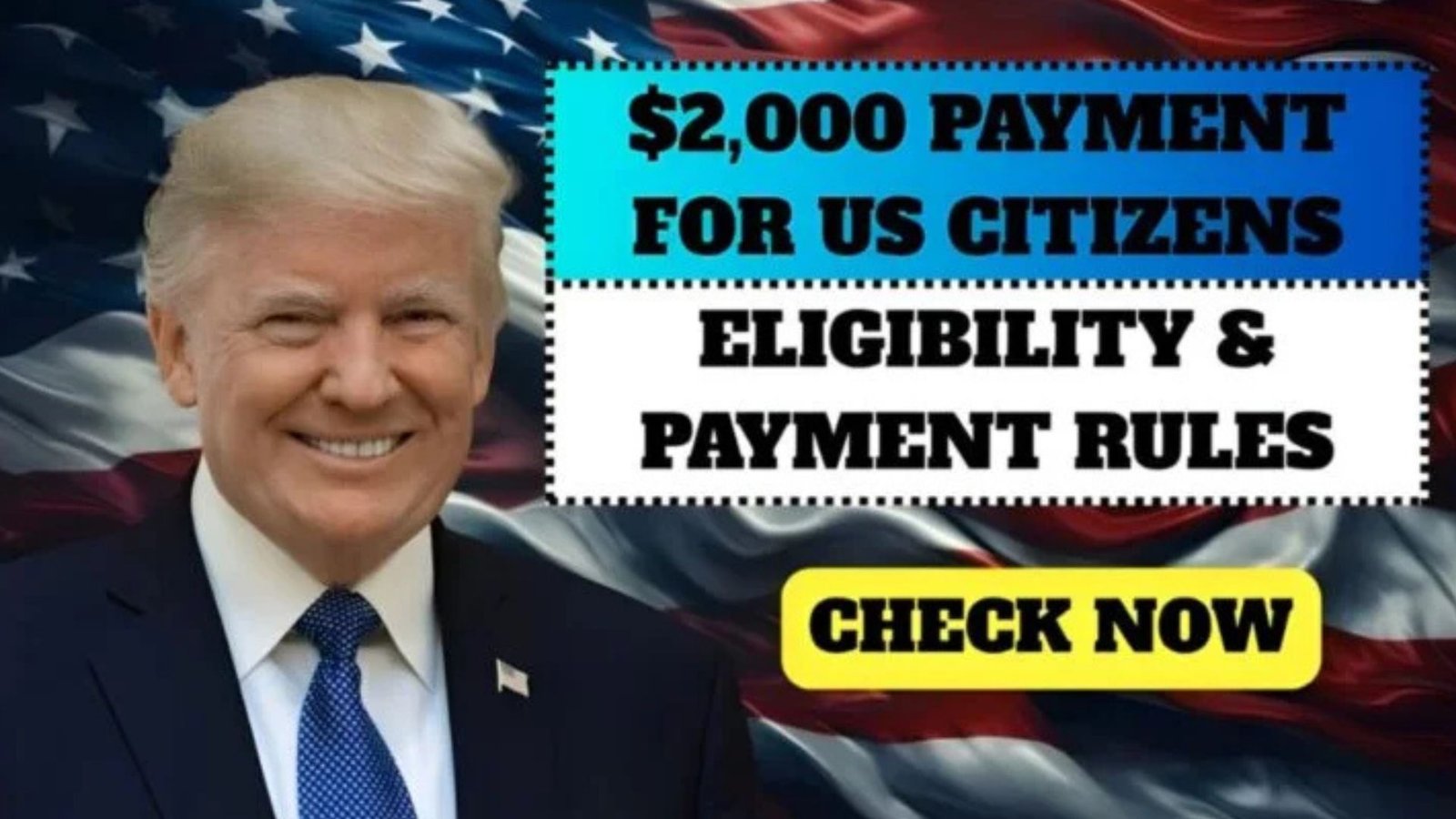 $2,000 PAYMENT FOR US CITIZENS

ELIGIBILITY & PAYMENT RULES

CHECK NOW